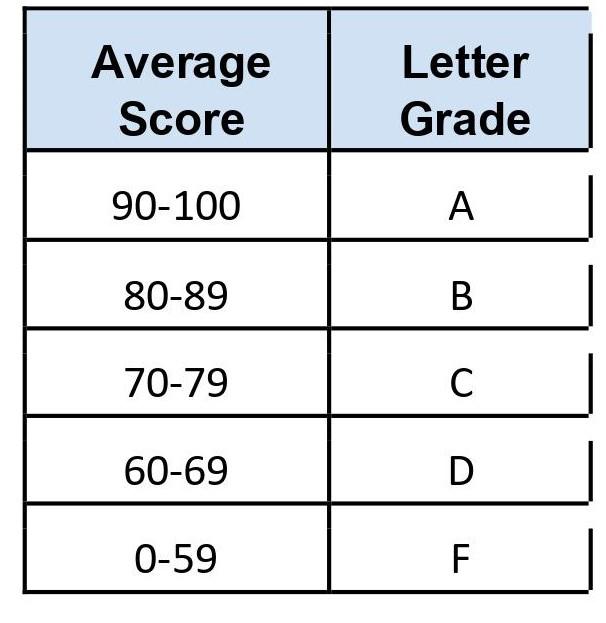 | Average Score | Letter Grade |
|---|---|
| 90-100 | A |
| 80-89 | B |
| 70-79 | C |
| 60-69 | D |
| 0-59 | F |